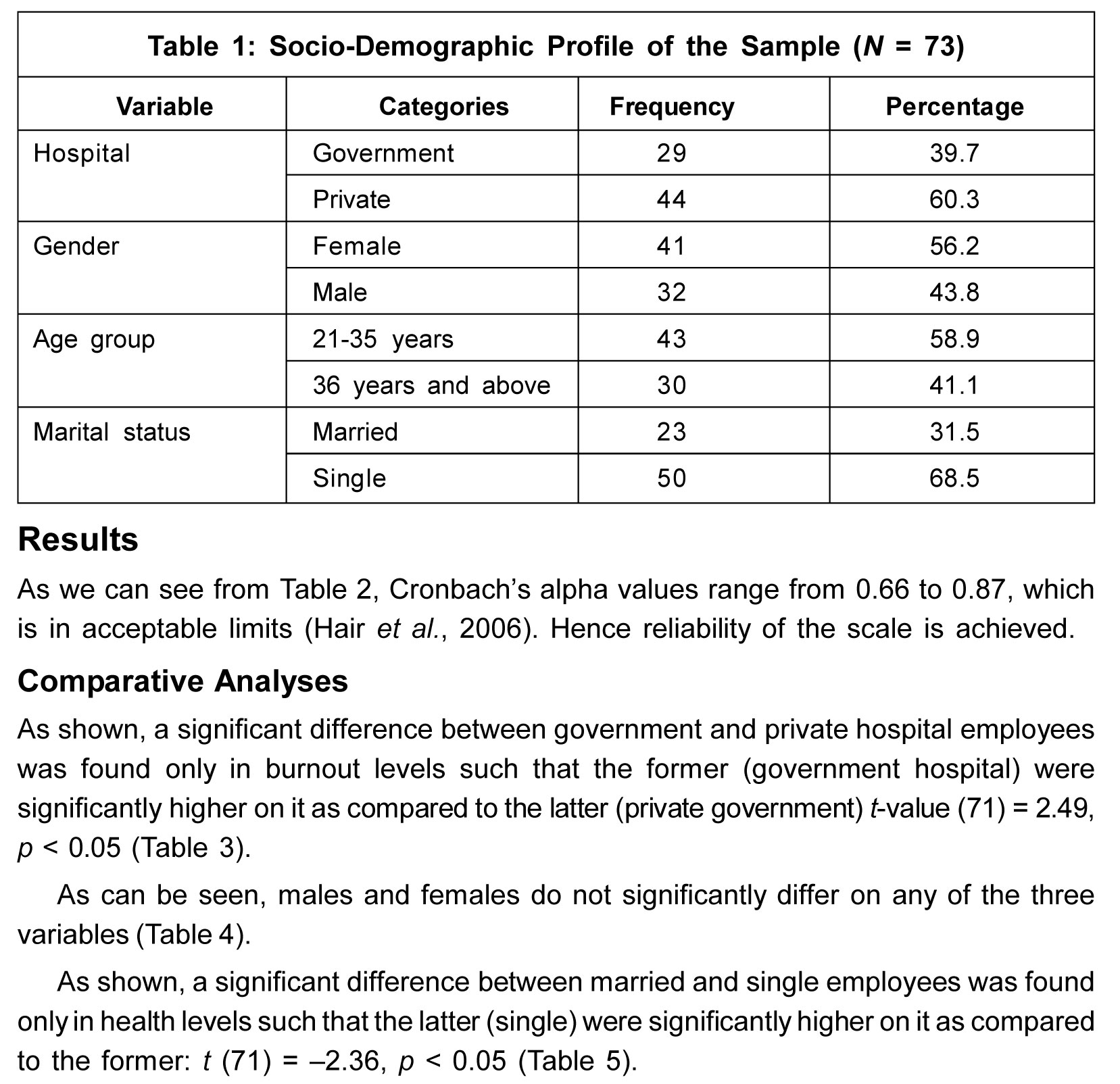 Table 1: Socio-Demographic Profile of the Sample (N = 73)

| Variable | Categories | Frequency | Percentage |
|---|---|---|---|
| Hospital | Government | 29 | 39.7 |
| | Private | 44 | 60.3 |
| Gender | Female | 41 | 56.2 |
| | Male | 32 | 43.8 |
| Age group | 21-35 years | 43 | 58.9 |
| | 36 years and above | 30 | 41.1 |
| Marital status | Married | 23 | 31.5 |
| | Single | 50 | 68.5 |

Results

As we can see from Table 2, Cronbach's alpha values range from 0.66 to 0.87, which is in acceptable limits (Hair et al., 2006). Hence reliability of the scale is achieved.

Comparative Analyses

As shown, a significant difference between government and private hospital employees was found only in burnout levels such that the former (government hospital) were significantly higher on it as compared to the latter (private government) t-value (71) = 2.49, p < 0.05 (Table 3).

As can be seen, males and females do not significantly differ on any of the three variables (Table 4).

As shown, a significant difference between married and single employees was found only in health levels such that the latter (single) were significantly higher on it as compared to the former: t (71) = –2.36, p < 0.05 (Table 5).